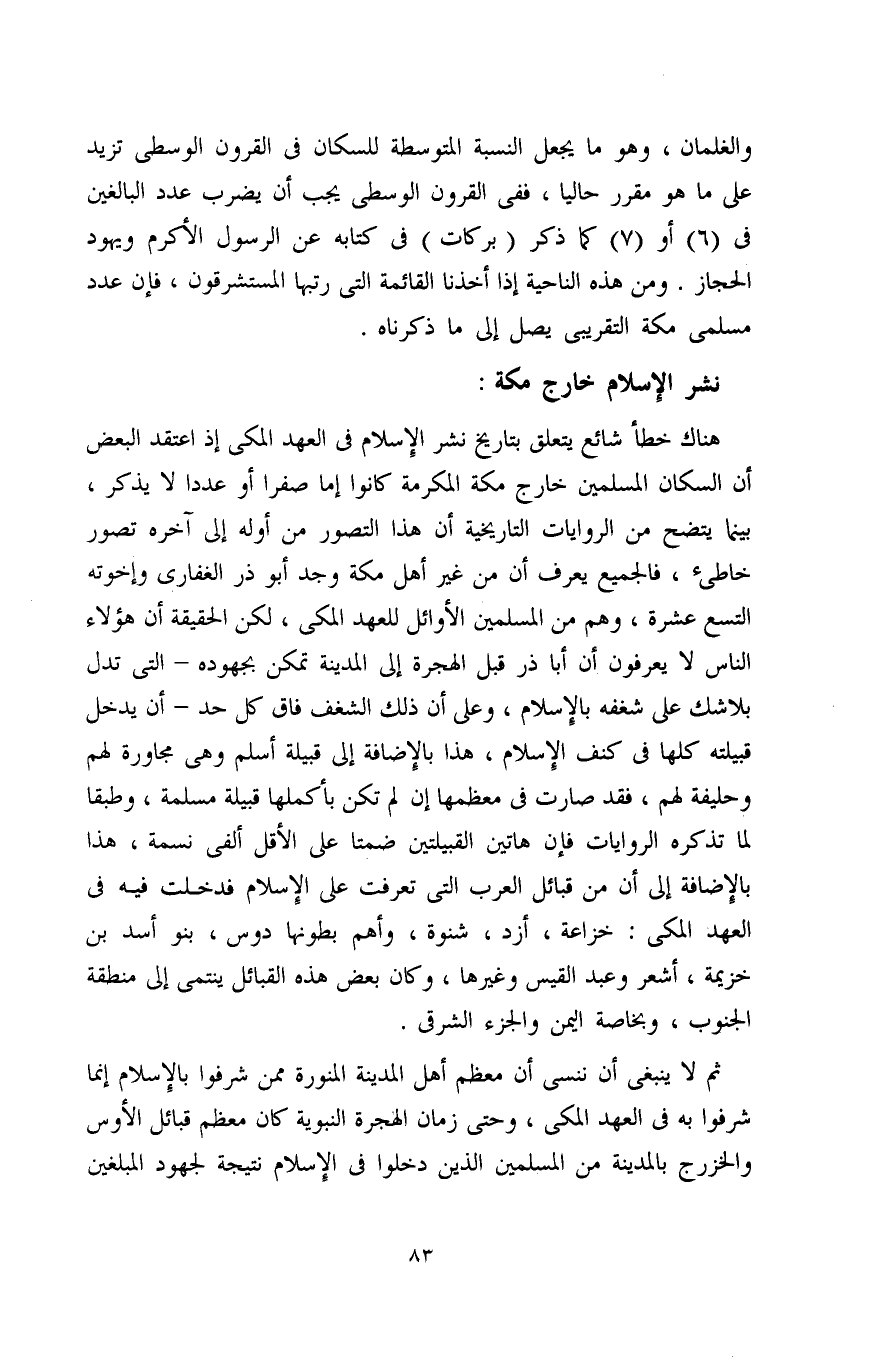 والغلمان ، وهو ما يجعل النسبة المتوسطة للسكان فى القرون الوسطى تزيد على ما هو مقرر حاليا ، ففى القرون الوسطى يجب أن يضرب عدد البالغين فى (٦) أو (٧) كما ذكر ( بركات ) فى كتابه عن الرسول الأكرم ويهود الحجاز . ومن هذه الناحية إذا أخذنا القائمة التى رتبها المستشرقون ، فإن عدد مسلمى مكة التقريبى يصل إلى ما ذكرناه .

نشر الإسلام خارج مكة :

هناك خطأ شائع يتعلق بتاريخ نشر الإسلام فى العهد المكى إذ اعتقد البعض أن السكان المسلمين خارج مكة المكرمة كانوا إما صفرا أو عددا لا يذكر ، بينما يتضح من الروايات التاريخية أن هذا التصور من أوله إلى آخره تصور خاطىء ، فالجميع يعرف أن من غير أهل مكة وجد أبو ذر الغفارى وإخوته التسع عشرة ، وهم من المسلمين الأوائل للعهد المكى ، لكن الحقيقة أن هؤلاء الناس لا يعرفون أن أبا ذر قبل الهجرة إلى المدينة تمكن بجهوده – التى تدل بلاشك على شغفه بالإسلام ، وعلى أن ذلك الشغف فاق كل حد – أن يدخل قبيلته كلها فى كنف الإسلام ، هذا بالإضافة إلى قبيلة أسلم وهى مجاورة لهم وحليفة لهم ، فقد صارت فى معظمها إن لم تكن بأكملها قبيلة مسلمة ، وطبقا لما تذكره الروايات فإن هاتين القبيلتين ضمتا على الأقل ألفى نسمة ، هذا بالإضافة إلى أن من قبائل العرب التى تعرفت على الإسلام فدخلت فيه فى العهد المكى : خزاعة ، أزد ، شنوة ، وأهم بطونها دوس ، بنو أسد بن خزيمة ، أشعر وعبد القيس وغيرها ، وكان بعض هذه القبائل ينتمى إلى منطقة الجنوب ، وبخاصة اليمن والجزء الشرقى .

ثم لا ينبغى أن ننسى أن معظم أهل المدينة المنورة ممن شرفوا بالإسلام إنما شرفوا به فى العهد المكى ، وحتى زمان الهجرة النبوية كان معظم قبائل الأوس والخزرج بالمدينة من المسلمين الذين دخلوا فى الإسلام نتيجة لجهود المبلغين

٨٣